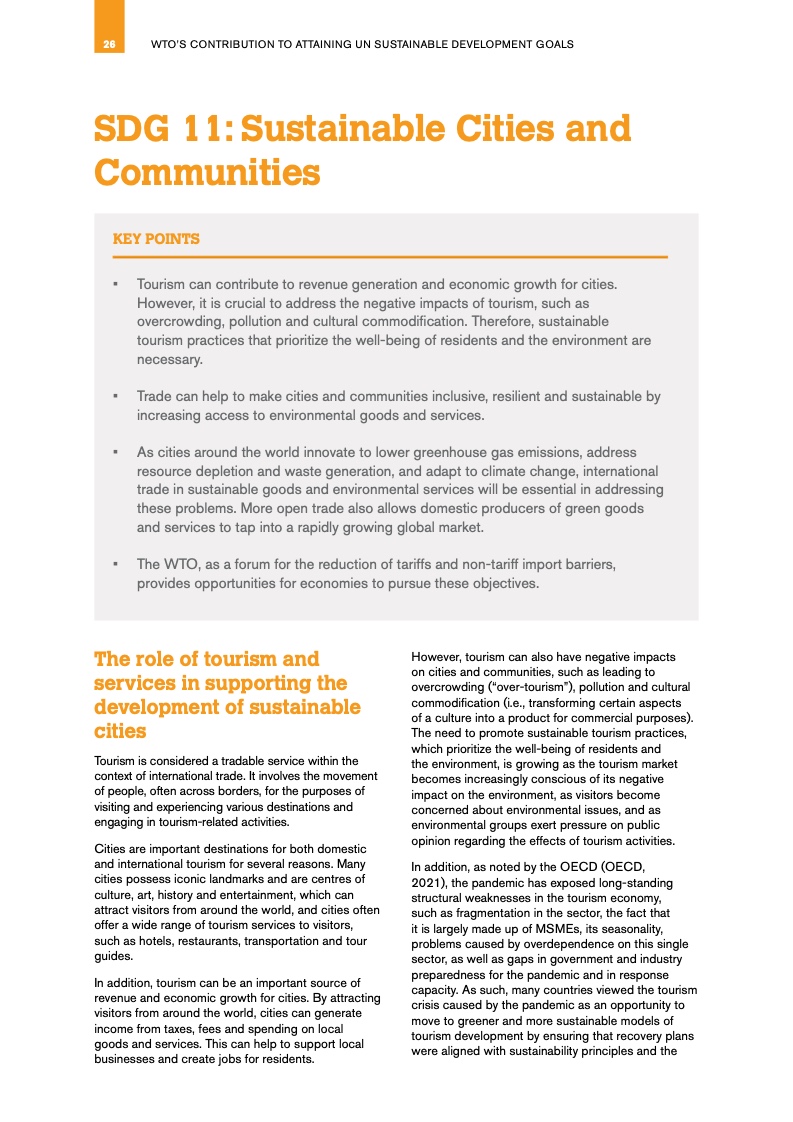 26 WTO'S CONTRIBUTION TO ATTAINING UN SUSTAINABLE DEVELOPMENT GOALS

SDG 11: Sustainable Cities and Communities

KEY POINTS

▪ Tourism can contribute to revenue generation and economic growth for cities. However, it is crucial to address the negative impacts of tourism, such as overcrowding, pollution and cultural commodification. Therefore, sustainable tourism practices that prioritize the well-being of residents and the environment are necessary.

▪ Trade can help to make cities and communities inclusive, resilient and sustainable by increasing access to environmental goods and services.

▪ As cities around the world innovate to lower greenhouse gas emissions, address resource depletion and waste generation, and adapt to climate change, international trade in sustainable goods and environmental services will be essential in addressing these problems. More open trade also allows domestic producers of green goods and services to tap into a rapidly growing global market.

▪ The WTO, as a forum for the reduction of tariffs and non-tariff import barriers, provides opportunities for economies to pursue these objectives.

The role of tourism and services in supporting the development of sustainable cities

Tourism is considered a tradable service within the context of international trade. It involves the movement of people, often across borders, for the purposes of visiting and experiencing various destinations and engaging in tourism-related activities.

Cities are important destinations for both domestic and international tourism for several reasons. Many cities possess iconic landmarks and are centres of culture, art, history and entertainment, which can attract visitors from around the world, and cities often offer a wide range of tourism services to visitors, such as hotels, restaurants, transportation and tour guides.

In addition, tourism can be an important source of revenue and economic growth for cities. By attracting visitors from around the world, cities can generate income from taxes, fees and spending on local goods and services. This can help to support local businesses and create jobs for residents.

However, tourism can also have negative impacts on cities and communities, such as leading to overcrowding ("over-tourism"), pollution and cultural commodification (i.e., transforming certain aspects of a culture into a product for commercial purposes). The need to promote sustainable tourism practices, which prioritize the well-being of residents and the environment, is growing as the tourism market becomes increasingly conscious of its negative impact on the environment, as visitors become concerned about environmental issues, and as environmental groups exert pressure on public opinion regarding the effects of tourism activities.

In addition, as noted by the OECD (OECD, 2021), the pandemic has exposed long-standing structural weaknesses in the tourism economy, such as fragmentation in the sector, the fact that it is largely made up of MSMEs, its seasonality, problems caused by overdependence on this single sector, as well as gaps in government and industry preparedness for the pandemic and in response capacity. As such, many countries viewed the tourism crisis caused by the pandemic as an opportunity to move to greener and more sustainable models of tourism development by ensuring that recovery plans were aligned with sustainability principles and the